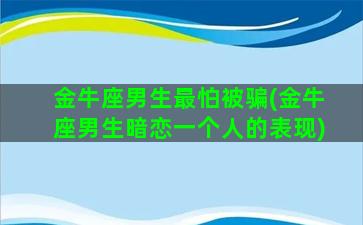 金牛座男生最怕被骗(金牛座男生暗恋一个人的表现)